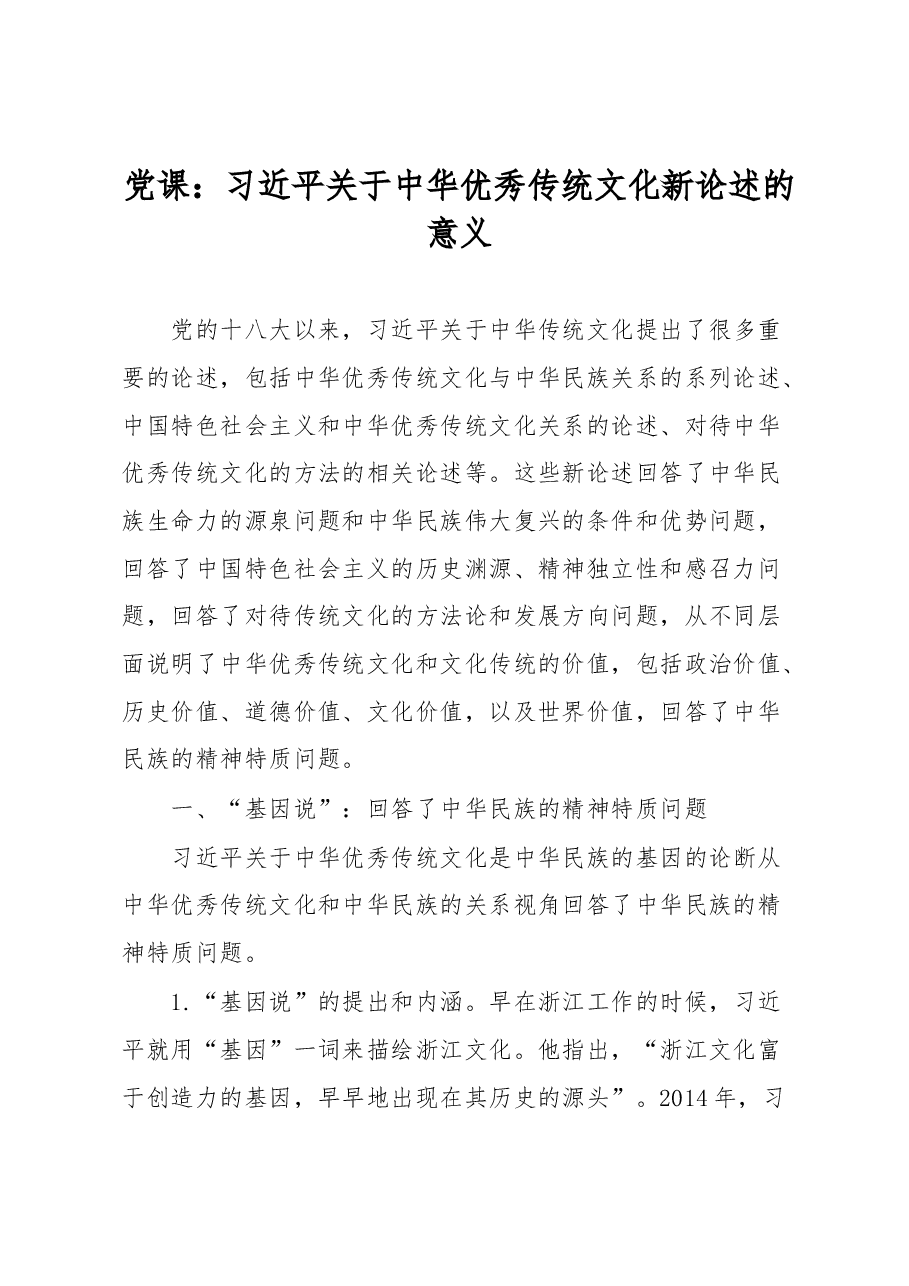 党课：习近平关于中华优秀传统文化新论述的意义

党的十八大以来，习近平关于中华传统文化提出了很多重要的论述，包括中华优秀传统文化与中华民族关系的系列论述、中国特色社会主义和中华优秀传统文化关系的论述、对待中华优秀传统文化的方法的相关论述等。这些新论述回答了中华民族生命力的源泉问题和中华民族伟大复兴的条件和优势问题，回答了中国特色社会主义的历史渊源、精神独立性和感召力问题，回答了对待传统文化的方法论和发展方向问题，从不同层面说明了中华优秀传统文化和文化传统的价值，包括政治价值、历史价值、道德价值、文化价值，以及世界价值，回答了中华民族的精神特质问题。

一、“基因说”：回答了中华民族的精神特质问题

习近平关于中华优秀传统文化是中华民族的基因的论断从中华优秀传统文化和中华民族的关系视角回答了中华民族的精神特质问题。

1.“基因说”的提出和内涵。早在浙江工作的时候，习近平就用“基因”一词来描绘浙江文化。他指出，“浙江文化富于创造力的基因，早早地出现在其历史的源头”。2014年，习